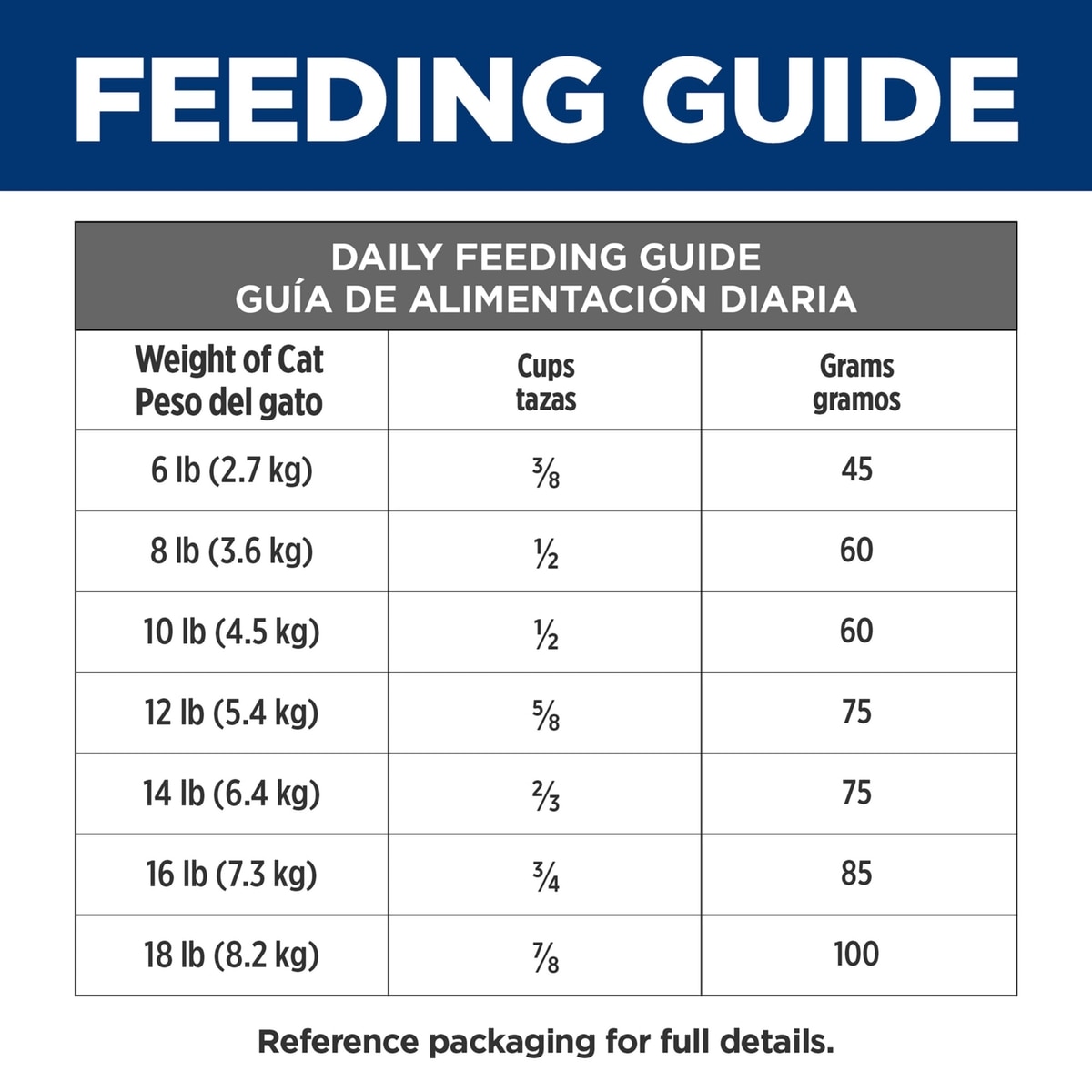 FEEDING GUIDE

DAILY FEEDING GUIDE
GUÍA DE ALIMENTACIÓN DIARIA

| Weight of Cat Peso del gato | Cups tazas | Grams gramos |
|---|---|---|
| 6 lb (2.7 kg) | $\frac{3}{8}$ | 45 |
| 8 lb (3.6 kg) | $\frac{1}{2}$ | 60 |
| 10 lb (4.5 kg) | $\frac{1}{2}$ | 60 |
| 12 lb (5.4 kg) | $\frac{5}{8}$ | 75 |
| 14 lb (6.4 kg) | $\frac{2}{3}$ | 75 |
| 16 lb (7.3 kg) | $\frac{3}{4}$ | 85 |
| 18 lb (8.2 kg) | $\frac{7}{8}$ | 100 |

Reference packaging for full details.